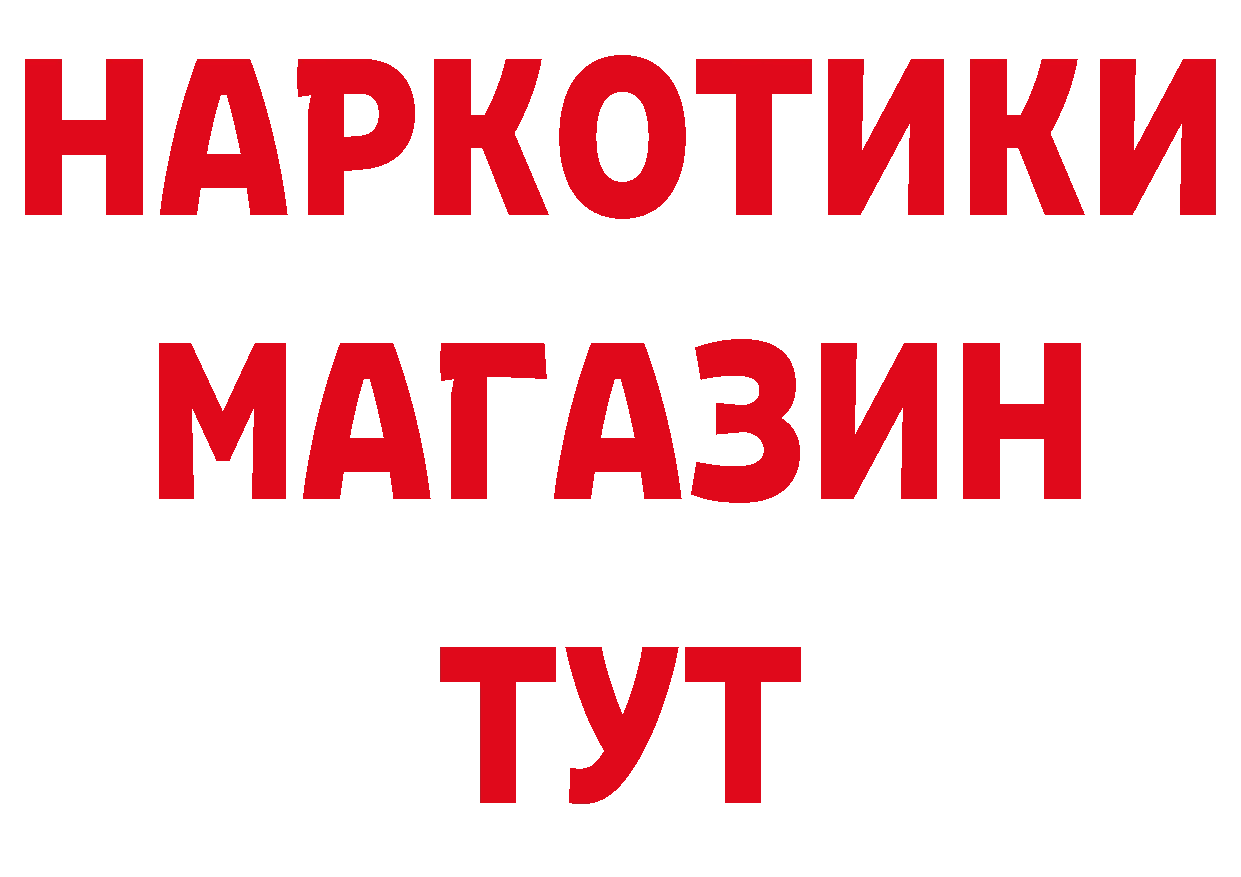 НАРКОТИКИ
МАГАЗИН
ТУТ